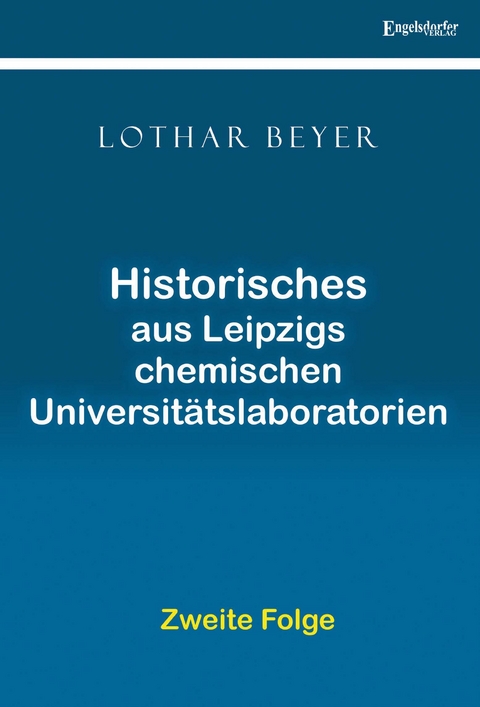 Engelsdorfer
VERLAG

LOTHAR BEYER

Historisches
aus Leipzigs
chemischen
Universitätslaboratorien

Zweite Folge